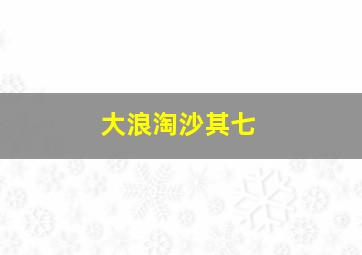 大浪淘沙其七